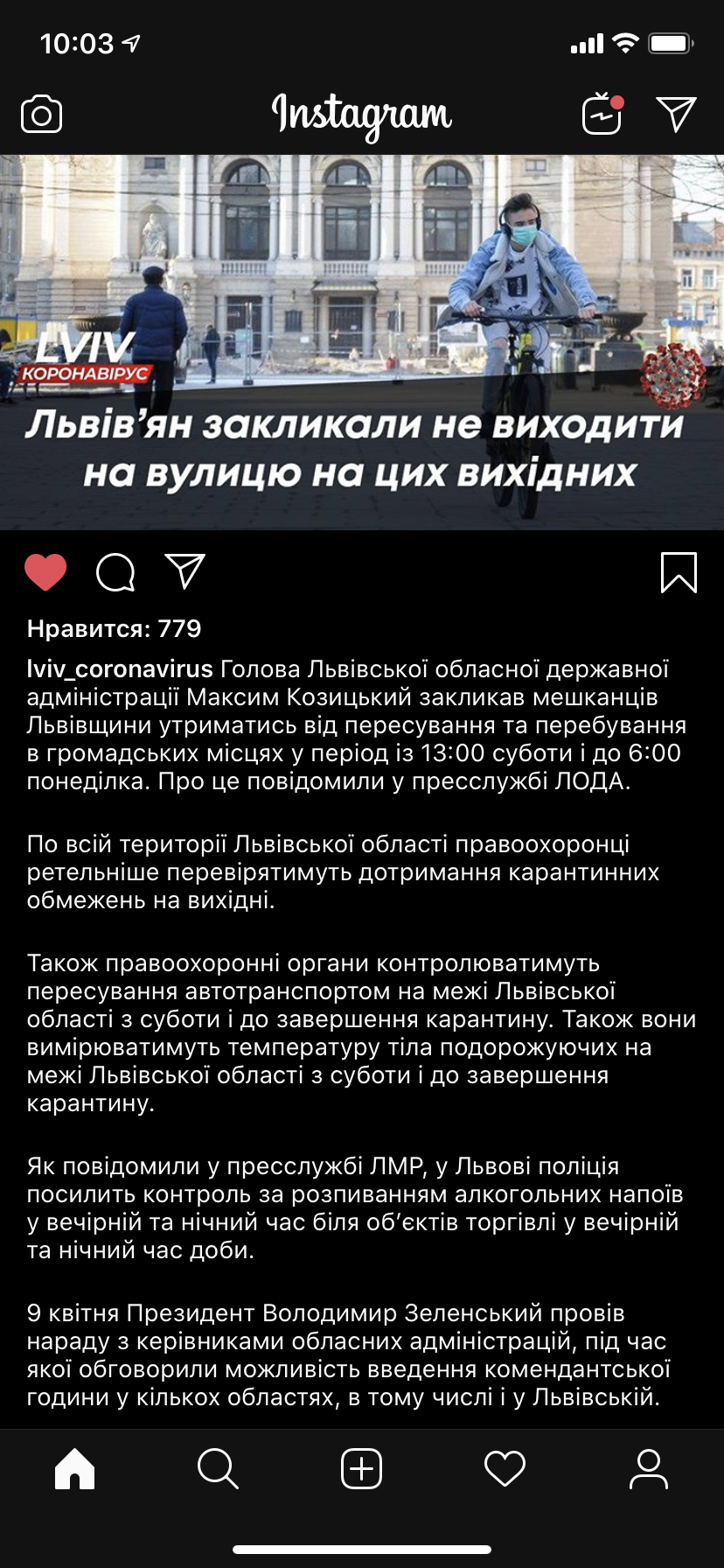 10:03

Instagram

LVIV
КОРОНАВІРУС

Львів'ян закликали не виходити на вулицю на цих вихідних

Нравится: 779

lviv_coronavirus Голова Львівської обласної державної адміністрації Максим Козицький закликав мешканців Львівщини утриматись від пересування та перебування в громадських місцях у період із 13:00 суботи і до 6:00 понеділка. Про це повідомили у пресслужбі ЛОДА.

По всій території Львівської області правоохоронці ретельніше перевірятимуть дотримання карантинних обмежень на вихідні.

Також правоохоронні органи контролюватимуть пересування автотранспортом на межі Львівської області з суботи і до завершення карантину. Також вони вимірюватимуть температуру тіла подорожуючих на межі Львівської області з суботи і до завершення карантину.

Як повідомили у пресслужбі ЛМР, у Львові поліція посилить контроль за розпиванням алкогольних напоїв у вечірній та нічний час біля об'єктів торгівлі у вечірній та нічний час доби.

9 квітня Президент Володимир Зеленський провів нараду з керівниками обласних адміністрацій, під час якої обговорили можливість введення комендантської години у кількох областях, в тому числі і у Львівській.